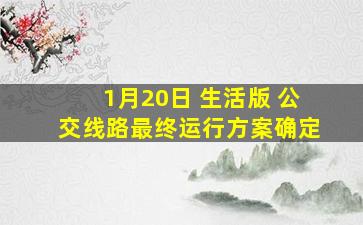 1月20日 生活版 公交线路最终运行方案确定